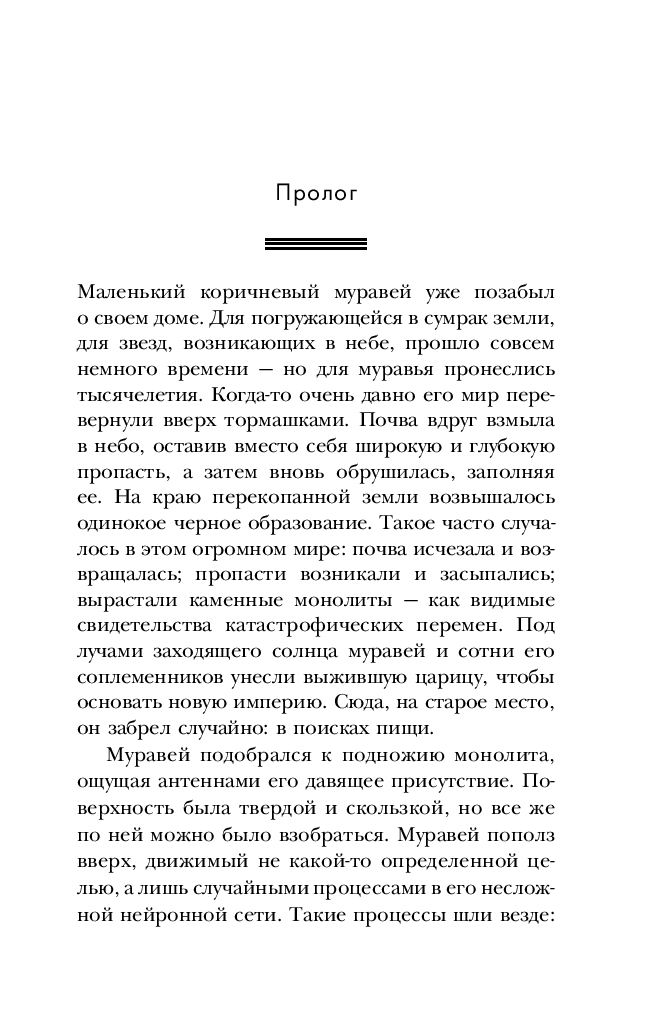 Пролог

Маленький коричневый муравей уже позабыл о своем доме. Для погружающейся в сумрак земли, для звезд, возникающих в небе, прошло совсем немного времени — но для муравья пронеслись тысячелетия. Когда-то очень давно его мир перевернули вверх тормашками. Почва вдруг взмыла в небо, оставив вместо себя широкую и глубокую пропасть, а затем вновь обрушилась, заполняя ее. На краю перекопанной земли возвышалось одинокое черное образование. Такое часто случалось в этом огромном мире: почва исчезала и возвращалась; пропасти возникали и засыпались; вырастали каменные монолиты — как видимые свидетельства катастрофических перемен. Под лучами заходящего солнца муравей и сотни его соплеменников унесли выжившую царицу, чтобы основать новую империю. Сюда, на старое место, он забрел случайно: в поисках пищи.

Муравей подобрался к подножию монолита, ощущая антеннами его давящее присутствие. Поверхность была твердой и скользкой, но все же по ней можно было взобраться. Муравей пополз вверх, движимый не какой-то определенной целью, а лишь случайными процессами в его несложной нейронной сети. Такие процессы шли везде: